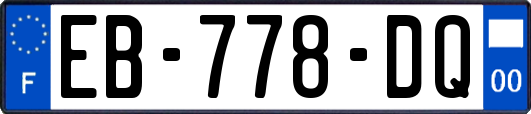 F
EB-778-DQ
00